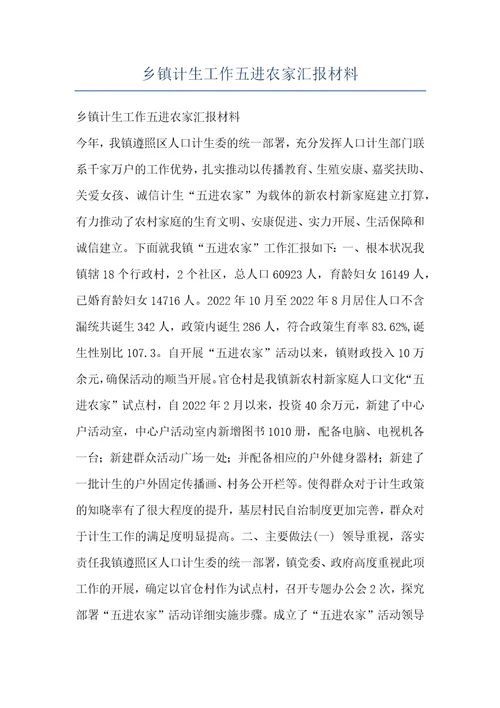 乡镇计生工作五进农家汇报材料

乡镇计生工作五进农家汇报材料

今年，我镇遵照区人口计生委的统一部署，充分发挥人口计生部门联系千家万户的工作优势，扎实推动以传播教育、生殖安康、嘉奖扶助、关爱女孩、诚信计生“五进农家”为载体的新农村新家庭建立打算，有力推动了农村家庭的生育文明、安康促进、实力开展、生活保障和诚信建立。下面就我镇“五进农家”工作汇报如下：一、根本状况我镇辖18个行政村，2个社区，总人口60923人，育龄妇女16149人，已婚育龄妇女14716人。2022年10月至2022年8月居住人口不含漏统共诞生342人，政策内诞生286人，符合政策生育率83.62%，诞生性别比107.3。自开展“五进农家”活动以来，镇财政投入10万余元，确保活动的顺当开展。官仓村是我镇新农村新家庭人口文化“五进农家”试点村，自2022年2月以来，投资40余万元，新建了中心户活动室，中心户活动室内新增图书1010册，配备电脑、电视机各一台；新建群众活动广场一处；并配备相应的户外健身器材；新建了一批计生的户外固定传播画、村务公开栏等。使得群众对于计生政策的知晓率有了很大程度的提升，基层村民自治制度更加完善，群众对于计生工作的满足度明显提高。二、主要做法(一) 领导重视，落实责任我镇遵照区人口计生委的统一部署，镇党委、政府高度重视此项工作的开展，确定以官仓村作为试点村，召开专题办公会2次，探究部署“五进农家”活动详细实施步骤。成立了“五进农家”活动领导